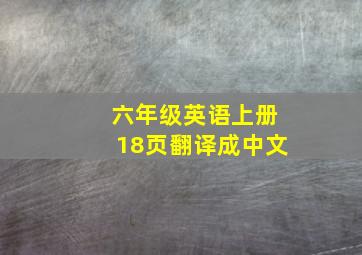 六年级英语上册
18页翻译成中文